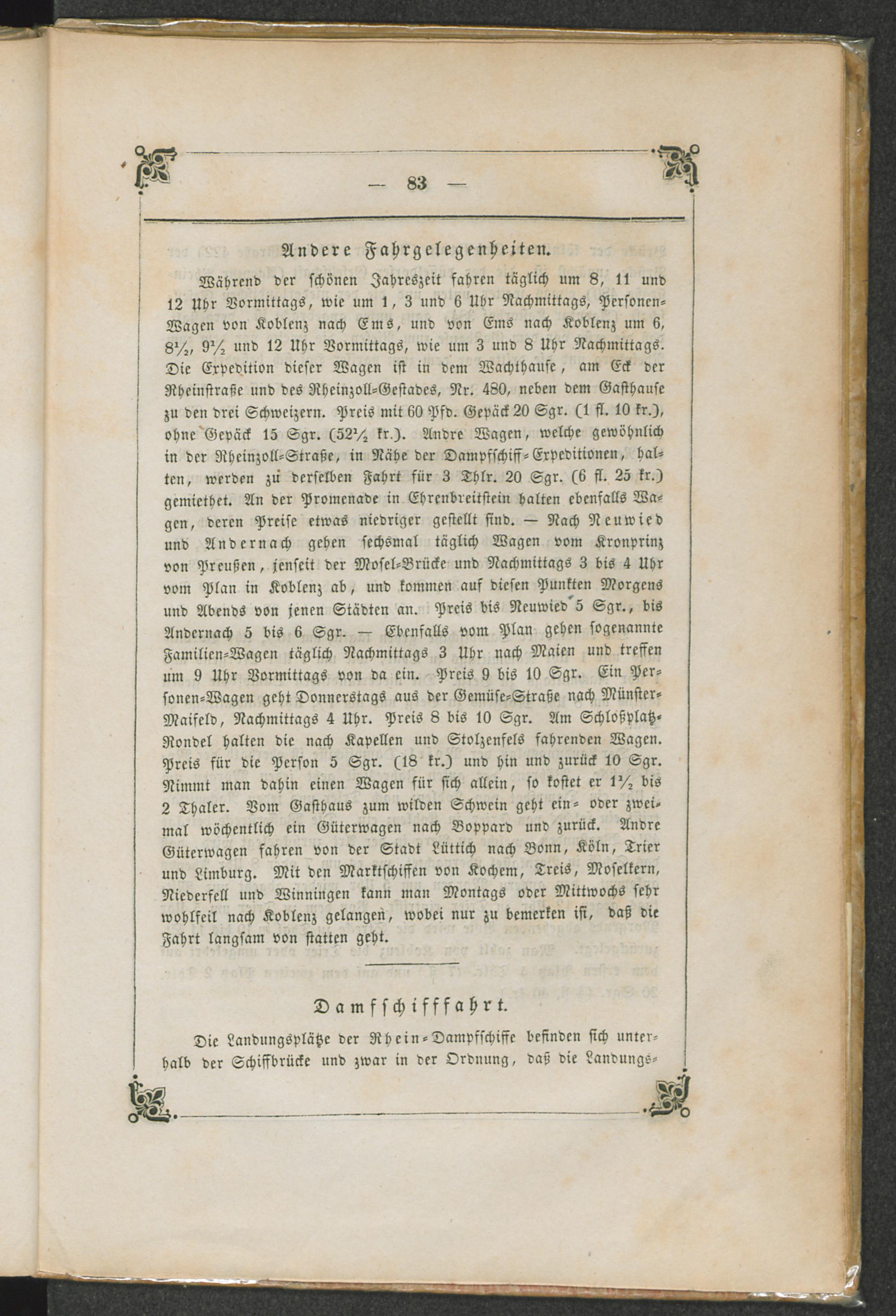 — 83 —

Andere Fahrgelegenheiten.

Während der schönen Jahreszeit fahren täglich um 8, 11 und 12 Uhr Vormittags, wie um 1, 3 und 6 Uhr Nachmittags, Personen-Wagen von Koblenz nach Ems, und von Ems nach Koblenz um 6, $8\frac{1}{2}$, $9\frac{1}{2}$ und 12 Uhr Vormittags, wie um 3 und 8 Uhr Nachmittags. Die Expedition dieser Wagen ist in dem Wachthause, am Eck der Rheinstraße und des Rheinzoll-Gestades, Nr. 480, neben dem Gasthause zu den drei Schweizern. Preis mit 60 Pfd. Gepäck 20 Sgr. (1 fl. 10 kr.), ohne Gepäck 15 Sgr. ($52\frac{1}{2}$ kr.). Andre Wagen, welche gewöhnlich in der Rheinzoll-Straße, in Nähe der Dampfschiff-Expeditionen, halten, werden zu derselben Fahrt für 3 Thlr. 20 Sgr. (6 fl. 25 kr.) gemiethet. An der Promenade in Ehrenbreitstein halten ebenfalls Wagen, deren Preise etwas niedriger gestellt sind. — Nach Neuwied und Andernach gehen sechsmal täglich Wagen vom Kronprinz von Preußen, jenseit der Mosel-Brücke und Nachmittags 3 bis 4 Uhr vom Plan in Koblenz ab, und kommen auf diesen Punkten Morgens und Abends von jenen Städten an. Preis bis Neuwied 5 Sgr., bis Andernach 5 bis 6 Sgr. — Ebenfalls vom Plan gehen sogenannte Familien-Wagen täglich Nachmittags 3 Uhr nach Maien und treffen um 9 Uhr Vormittags von da ein. Preis 9 bis 10 Sgr. Ein Personen-Wagen geht Donnerstags aus der Gemüse-Straße nach Münster-Maifeld, Nachmittags 4 Uhr. Preis 8 bis 10 Sgr. Am Schloßplatz-Rondel halten die nach Kapellen und Stolzenfels fahrenden Wagen. Preis für die Person 5 Sgr. (18 kr.) und hin und zurück 10 Sgr. Nimmt man dahin einen Wagen für sich allein, so kostet er $1\frac{1}{2}$ bis 2 Thaler. Vom Gasthaus zum wilden Schwein geht ein- oder zweimal wöchentlich ein Güterwagen nach Boppard und zurück. Andre Güterwagen fahren von der Stadt Lüttich nach Bonn, Köln, Trier und Limburg. Mit den Marktschiffen von Kochem, Treis, Moselkern, Niederfell und Winningen kann man Montags oder Mittwochs sehr wohlfeil nach Koblenz gelangen, wobei nur zu bemerken ist, daß die Fahrt langsam von statten geht.

Damfschifffahrt.

Die Landungsplätze der Rhein-Dampfschiffe befinden sich unterhalb der Schiffbrücke und zwar in der Ordnung, daß die Landungs-